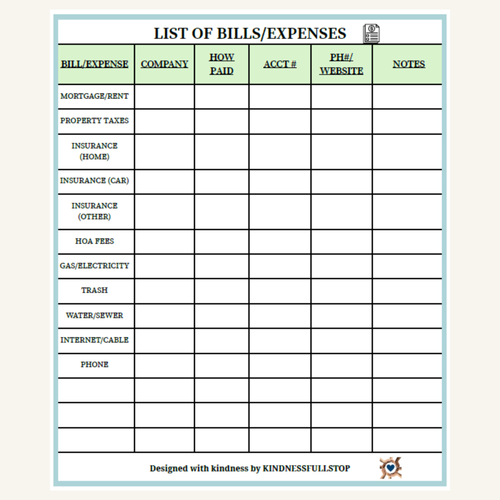 LIST OF BILLS/EXPENSES

| BILL/EXPENSE | COMPANY | HOW PAID | ACCT # | PH#/ WEBSITE | NOTES |
|---|---|---|---|---|---|
| MORTGAGE/RENT | | | | | |
| PROPERTY TAXES | | | | | |
| INSURANCE (HOME) | | | | | |
| INSURANCE (CAR) | | | | | |
| INSURANCE (OTHER) | | | | | |
| HOA FEES | | | | | |
| GAS/ELECTRICITY | | | | | |
| TRASH | | | | | |
| WATER/SEWER | | | | | |
| INTERNET/CABLE | | | | | |
| PHONE | | | | | |
| | | | | | |
| | | | | | |
| | | | | | |

Designed with kindness by KINDNESSFULLSTOP